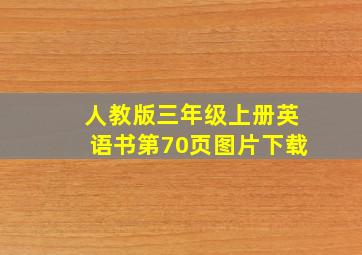 人教版三年级上册英语书第70页图片下载